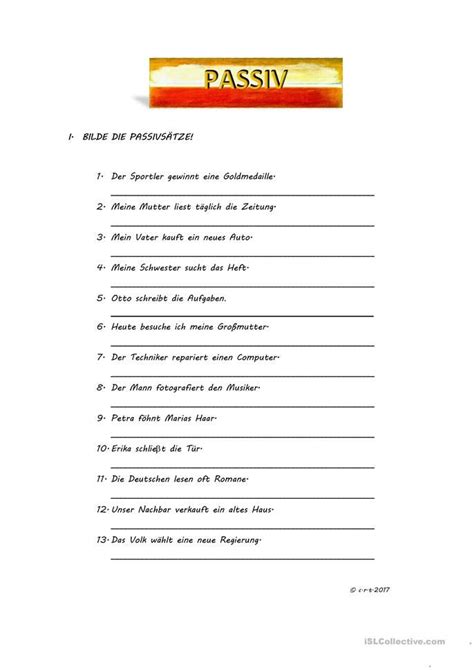 PASSIV

I. BILDE DIE PASSIVSÄTZE!

1. Der Sportler gewinnt eine Goldmedaille.

2. Meine Mutter liest täglich die Zeitung.

3. Mein Vater kauft ein neues Auto.

4. Meine Schwester sucht das Heft.

5. Otto schreibt die Aufgaben.

6. Heute besuche ich meine Großmutter.

7. Der Techniker repariert einen Computer.

8. Der Mann fotografiert den Musiker.

9. Petra föhnt Marias Haar.

10. Erika schließt die Tür.

11. Die Deutschen lesen oft Romane.

12. Unser Nachbar verkauft ein altes Haus.

13. Das Volk wählt eine neue Regierung.

© c.r.t.2017

iSLCollective.com